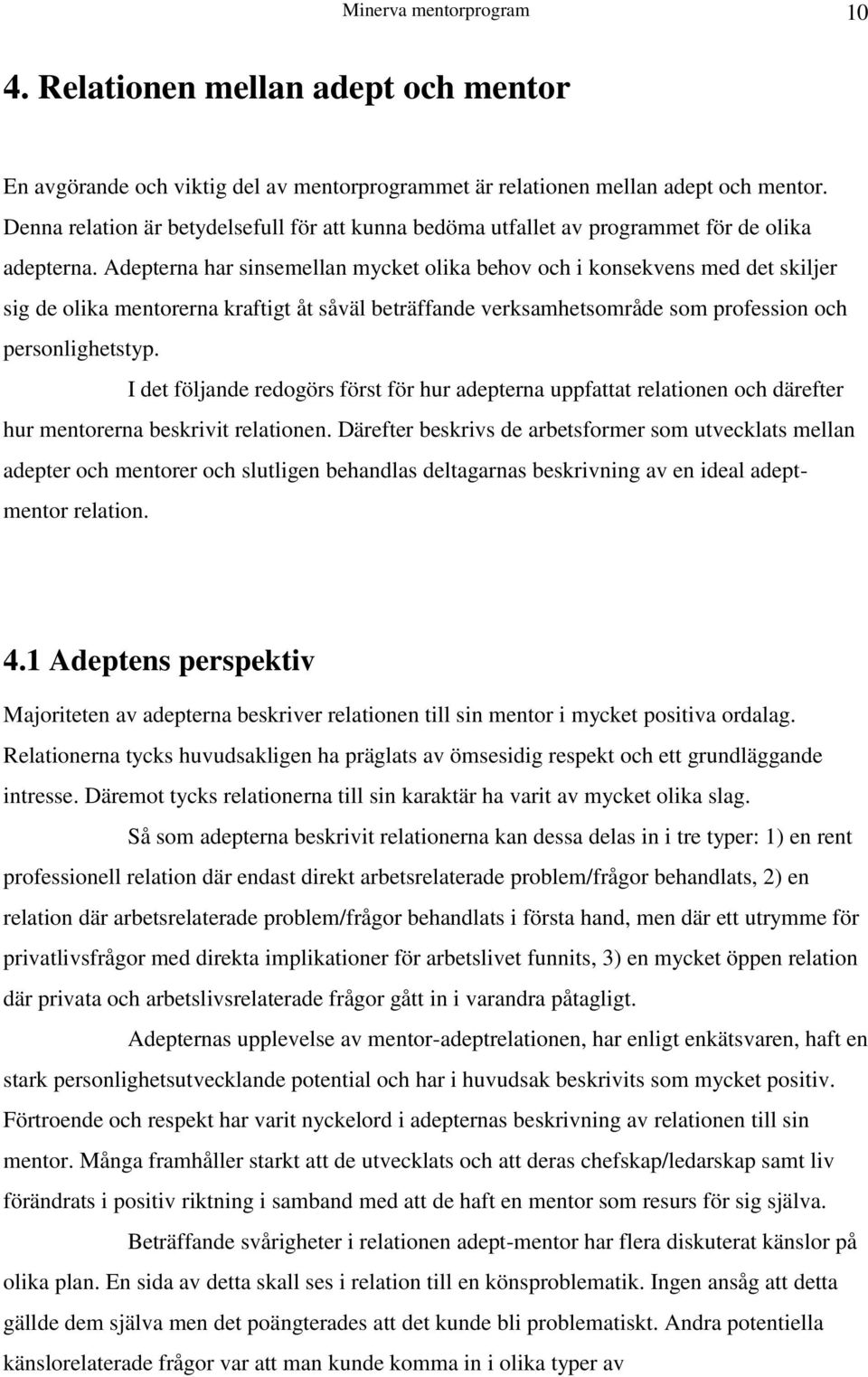 Minerva mentorprogram 10

4. Relationen mellan adept och mentor

En avgörande och viktig del av mentorprogrammet är relationen mellan adept och mentor. Denna relation är betydelsefull för att kunna bedöma utfallet av programmet för de olika adepterna. Adepterna har sinsemellan mycket olika behov och i konsekvens med det skiljer sig de olika mentorerna kraftigt åt såväl beträffande verksamhetsområde som profession och personlighetstyp.

I det följande redogörs först för hur adepterna uppfattat relationen och därefter hur mentorerna beskrivit relationen. Därefter beskrivs de arbetsformer som utvecklats mellan adepter och mentorer och slutligen behandlas deltagarnas beskrivning av en ideal adept-mentor relation.

4.1 Adeptens perspektiv

Majoriteten av adepterna beskriver relationen till sin mentor i mycket positiva ordalag. Relationerna tycks huvudsakligen ha präglats av ömsesidig respekt och ett grundläggande intresse. Däremot tycks relationerna till sin karaktär ha varit av mycket olika slag.

Så som adepterna beskrivit relationerna kan dessa delas in i tre typer: 1) en rent professionell relation där endast direkt arbetsrelaterade problem/frågor behandlats, 2) en relation där arbetsrelaterade problem/frågor behandlats i första hand, men där ett utrymme för privatlivsfrågor med direkta implikationer för arbetslivet funnits, 3) en mycket öppen relation där privata och arbetslivsrelaterade frågor gått in i varandra påtagligt.

Adepternas upplevelse av mentor-adeptrelationen, har enligt enkätsvaren, haft en stark personlighetsutvecklande potential och har i huvudsak beskrivits som mycket positiv. Förtroende och respekt har varit nyckelord i adepternas beskrivning av relationen till sin mentor. Många framhåller starkt att de utvecklats och att deras chefskap/ledarskap samt liv förändrats i positiv riktning i samband med att de haft en mentor som resurs för sig själva.

Beträffande svårigheter i relationen adept-mentor har flera diskuterat känslor på olika plan. En sida av detta skall ses i relation till en könsproblematik. Ingen ansåg att detta gällde dem själva men det poängterades att det kunde bli problematiskt. Andra potentiella känslorelaterade frågor var att man kunde komma in i olika typer av